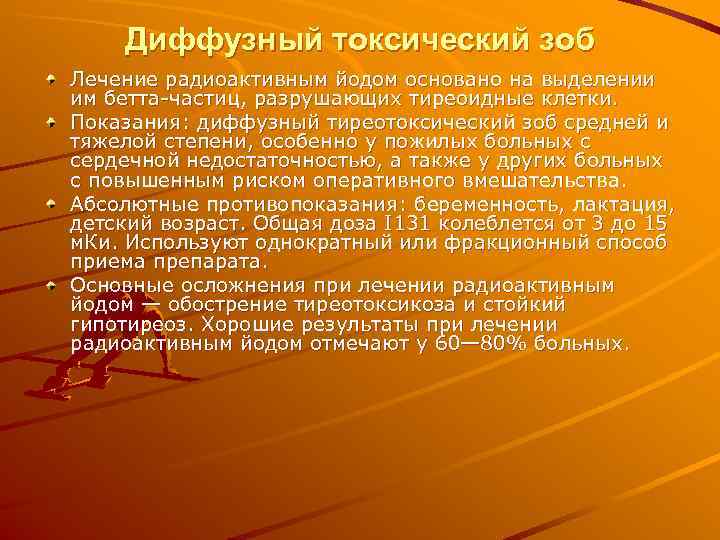 Диффузный токсический зоб

Лечение радиоактивным йодом основано на выделении им бетта-частиц, разрушающих тиреоидные клетки.

Показания: диффузный тиреотоксический зоб средней и тяжелой степени, особенно у пожилых больных с сердечной недостаточностью, а также у других больных с повышенным риском оперативного вмешательства.

Абсолютные противопоказания: беременность, лактация, детский возраст. Общая доза I131 колеблется от 3 до 15 мКи. Используют однократный или фракционный способ приема препарата.

Основные осложнения при лечении радиоактивным йодом — обострение тиреотоксикоза и стойкий гипотиреоз. Хорошие результаты при лечении радиоактивным йодом отмечают у 60—80% больных.